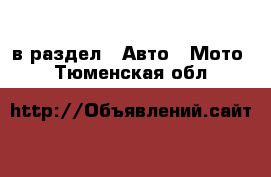 в раздел Авто Мото
Тюменская обл

http://Объявлений.сайт